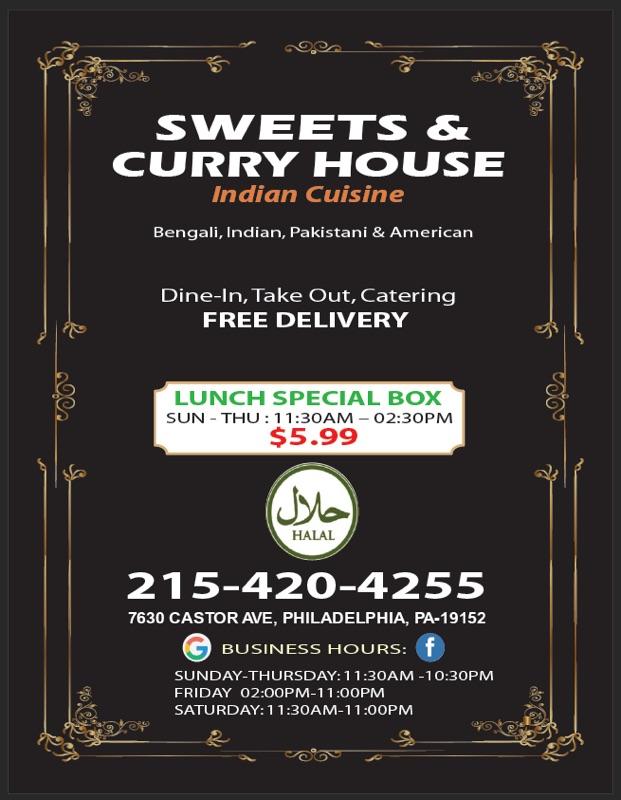 SWEETS &
CURRY HOUSE
Indian Cuisine

Bengali, Indian, Pakistani & American

Dine-In, Take Out, Catering
FREE DELIVERY

LUNCH SPECIAL BOX
SUN - THU : 11:30AM – 02:30PM
$5.99

حلال
HALAL

215-420-4255
7630 CASTOR AVE, PHILADELPHIA, PA-19152

BUSINESS HOURS:
SUNDAY-THURSDAY: 11:30AM -10:30PM
FRIDAY 02:00PM-11:00PM
SATURDAY: 11:30AM-11:00PM